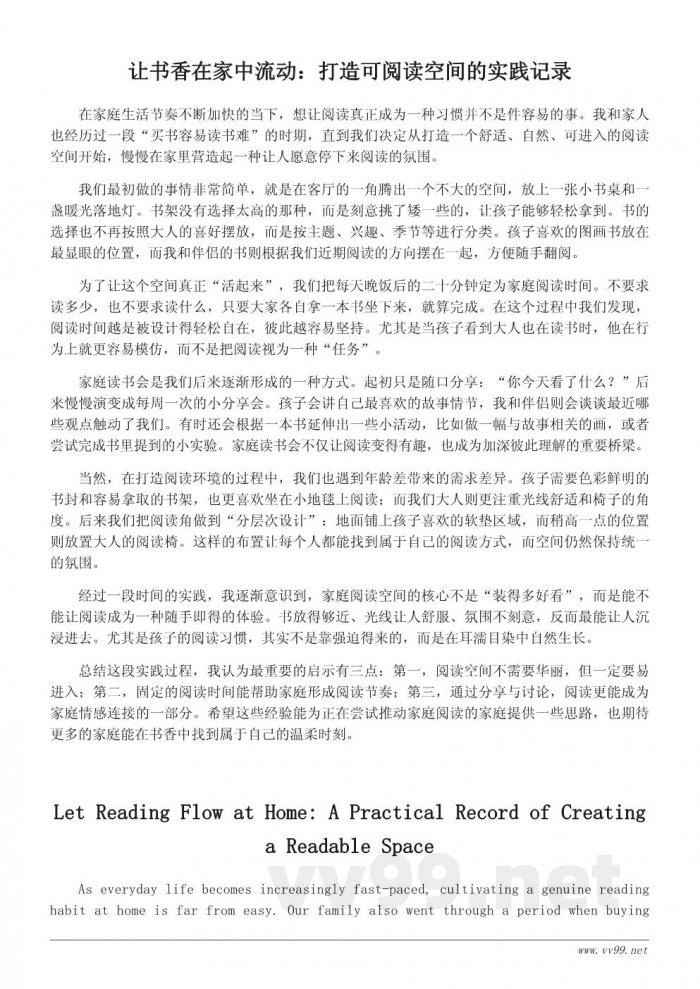 让书香在家中流动：打造可阅读空间的实践记录

在家庭生活节奏不断加快的当下，想让阅读真正成为一种习惯并不是件容易的事。我和家人也经历过一段“买书容易读书难”的时期，直到我们决定从打造一个舒适、自然、可进入的阅读空间开始，慢慢在家里营造起一种让人愿意停下来阅读的氛围。

我们最初做的事情非常简单，就是在客厅的一角腾出一个不大的空间，放上一张小书桌和一盏暖光落地灯。书架没有选择太高的那种，而是刻意挑了矮一些的，让孩子能够轻松拿到。书的选择也不再按照大人的喜好摆放，而是按主题、兴趣、季节等进行分类。孩子喜欢的图画书放在最显眼的位置，而我和伴侣的书则根据我们近期阅读的方向摆在一起，方便随手翻阅。

为了让这个空间真正“活起来”，我们把每天晚饭后的二十分钟定为家庭阅读时间。不要求读多少，也不要求读什么，只要大家各自拿一本书坐下来，就算完成。在这个过程中我们发现，阅读时间越是被设计得轻松自在，彼此越容易坚持。尤其是当孩子看到大人也在读书时，他在行为上就更容易模仿，而不是把阅读视为一种“任务”。

家庭读书会是我们后来逐渐形成的一种方式。起初只是随口分享：“你今天看了什么？”后来慢慢演变成每周一次的小分享会。孩子会讲自己最喜欢的故事情节，我和伴侣则会谈谈最近哪些观点触动了我们。有时还会根据一本书延伸出一些小活动，比如做一幅与故事相关的画，或者尝试完成书里提到的小实验。家庭读书会不仅让阅读变得有趣，也成为加深彼此理解的重要桥梁。

当然，在打造阅读环境的过程中，我们也遇到年龄差带来的需求差异。孩子需要色彩鲜明的书封和容易拿取的书架，也更喜欢坐在小地毯上阅读；而我们大人则更注重光线舒适和椅子的角度。后来我们把阅读角做到“分层次设计”：地面铺上孩子喜欢的软垫区域，而稍高一点的位置则放置大人的阅读椅。这样的布置让每个人都能找到属于自己的阅读方式，而空间仍然保持统一的氛围。

经过一段时间的实践，我逐渐意识到，家庭阅读空间的核心不是“装得多好看”，而是能不能让阅读成为一种随手即得的体验。书放得够近、光线让人舒服、氛围不刻意，反而最能让人沉浸进去。尤其是孩子的阅读习惯，其实不是靠强迫得来的，而是在耳濡目染中自然生长。

总结这段实践过程，我认为最重要的启示有三点：第一，阅读空间不需要华丽，但一定要易进入；第二，固定的阅读时间能帮助家庭形成阅读节奏；第三，通过分享与讨论，阅读更能成为家庭情感连接的一部分。希望这些经验能为正在尝试推动家庭阅读的家庭提供一些思路，也期待更多的家庭能在书香中找到属于自己的温柔时刻。

Let Reading Flow at Home: A Practical Record of Creating a Readable Space

As everyday life becomes increasingly fast-paced, cultivating a genuine reading habit at home is far from easy. Our family also went through a period when buying

vv99.net

www.vv99.net